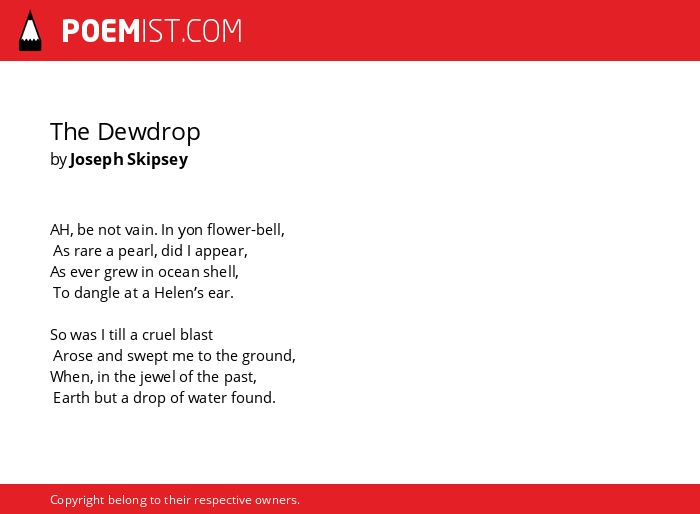 POEMIST.COM

The Dewdrop
by Joseph Skipsey

AH, be not vain. In yon flower-bell,
As rare a pearl, did I appear,
As ever grew in ocean shell,
To dangle at a Helen's ear.

So was I till a cruel blast
Arose and swept me to the ground,
When, in the jewel of the past,
Earth but a drop of water found.

Copyright belong to their respective owners.